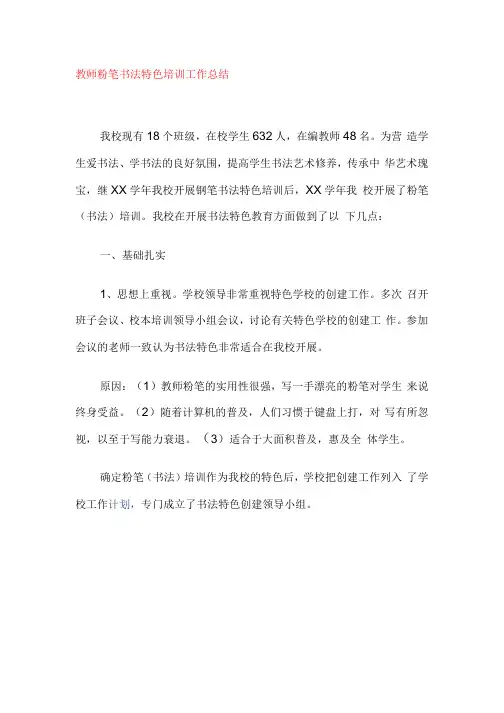 教师粉笔书法特色培训工作总结

我校现有 18 个班级，在校学生 632 人，在编教师 48 名。为营 造学生爱书法、学书法的良好氛围，提高学生书法艺术修养，传承中 华艺术瑰宝，继 XX 学年我校开展钢笔书法特色培训后，XX 学年我 校开展了粉笔（书法）培训。我校在开展书法特色教育方面做到了以 下几点：

一、基础扎实

1、思想上重视。学校领导非常重视特色学校的创建工作。多次 召开班子会议、校本培训领导小组会议，讨论有关特色学校的创建工 作。参加会议的老师一致认为书法特色非常适合在我校开展。

原因：（1）教师粉笔的实用性很强，写一手漂亮的粉笔对学生 来说终身受益。（2）随着计算机的普及，人们习惯于键盘上打，对 写有所忽视，以至于写能力衰退。（3）适合于大面积普及，惠及全 体学生。

确定粉笔（书法）培训作为我校的特色后，学校把创建工作列入 了学校工作计划，专门成立了书法特色创建领导小组。